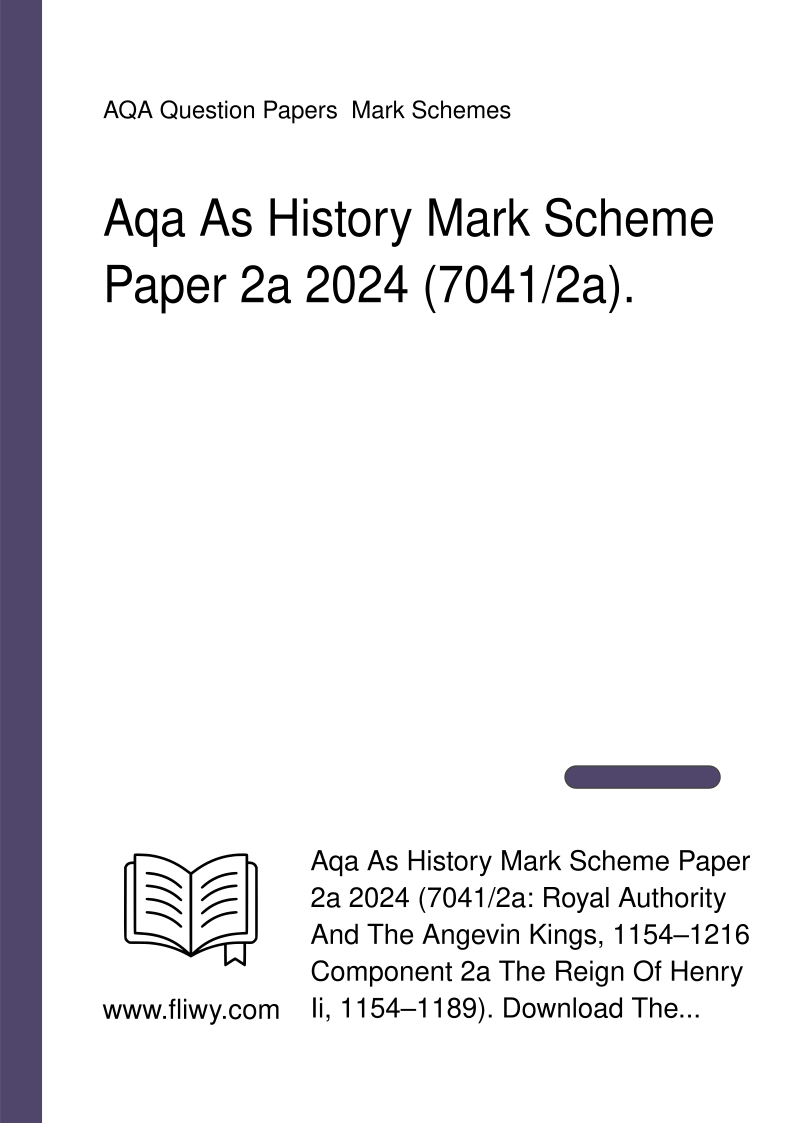 AQA Question Papers  Mark Schemes

Aqa As History Mark Scheme Paper 2a 2024 (7041/2a).

www.fliwy.com

Aqa As History Mark Scheme Paper 2a 2024 (7041/2a: Royal Authority And The Angevin Kings, 1154–1216 Component 2a The Reign Of Henry Ii, 1154–1189). Download The...